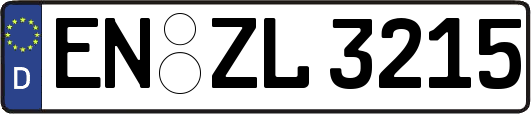 D EN ZL 3215